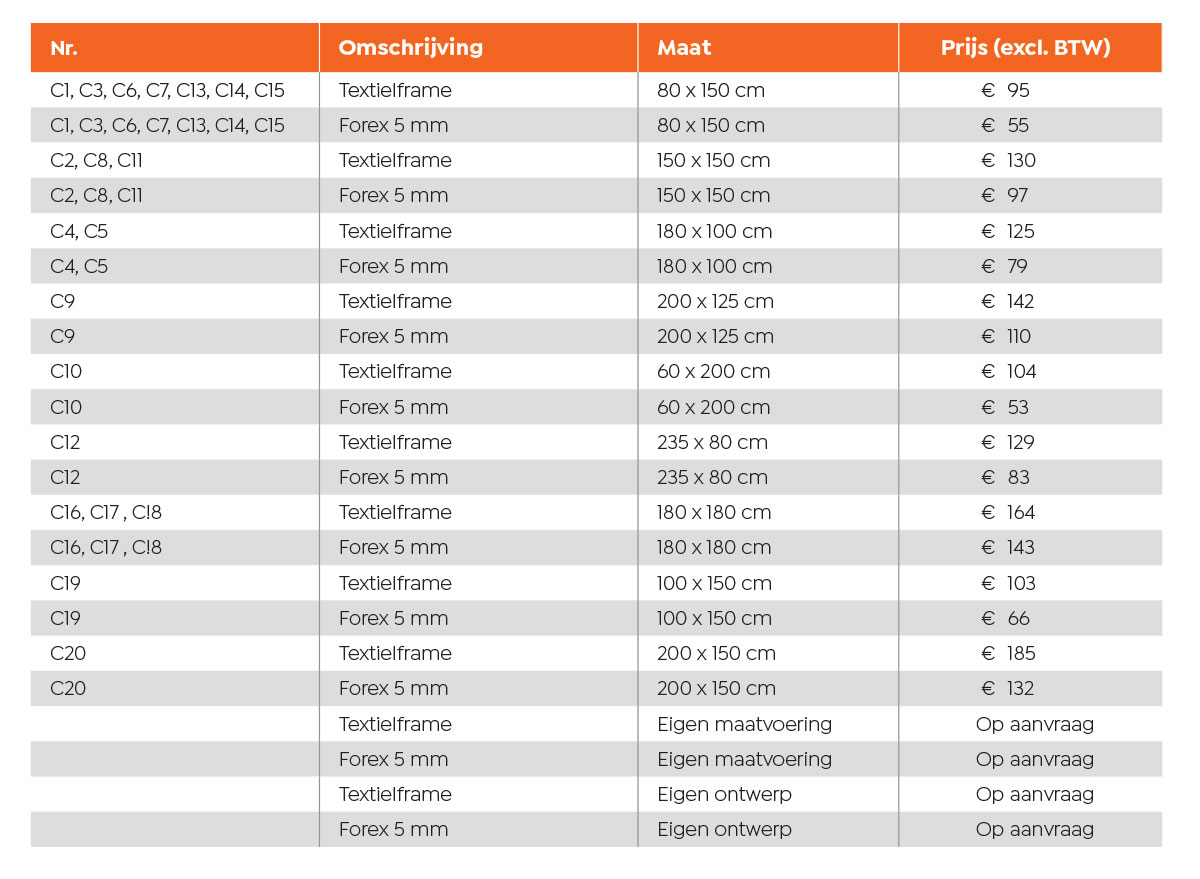 | Nr. | Omschrijving | Maat | Prijs (excl. BTW) |
|---|---|---|---|
| C1, C3, C6, C7, C13, C14, C15 | Textielframe | 80 x 150 cm | € 95 |
| C1, C3, C6, C7, C13, C14, C15 | Forex 5 mm | 80 x 150 cm | € 55 |
| C2, C8, C11 | Textielframe | 150 x 150 cm | € 130 |
| C2, C8, C11 | Forex 5 mm | 150 x 150 cm | € 97 |
| C4, C5 | Textielframe | 180 x 100 cm | € 125 |
| C4, C5 | Forex 5 mm | 180 x 100 cm | € 79 |
| C9 | Textielframe | 200 x 125 cm | € 142 |
| C9 | Forex 5 mm | 200 x 125 cm | € 110 |
| C10 | Textielframe | 60 x 200 cm | € 104 |
| C10 | Forex 5 mm | 60 x 200 cm | € 53 |
| C12 | Textielframe | 235 x 80 cm | € 129 |
| C12 | Forex 5 mm | 235 x 80 cm | € 83 |
| C16, C17 , C!8 | Textielframe | 180 x 180 cm | € 164 |
| C16, C17 , C!8 | Forex 5 mm | 180 x 180 cm | € 143 |
| C19 | Textielframe | 100 x 150 cm | € 103 |
| C19 | Forex 5 mm | 100 x 150 cm | € 66 |
| C20 | Textielframe | 200 x 150 cm | € 185 |
| C20 | Forex 5 mm | 200 x 150 cm | € 132 |
|  | Textielframe | Eigen maatvoering | Op aanvraag |
|  | Forex 5 mm | Eigen maatvoering | Op aanvraag |
|  | Textielframe | Eigen ontwerp | Op aanvraag |
|  | Forex 5 mm | Eigen ontwerp | Op aanvraag |